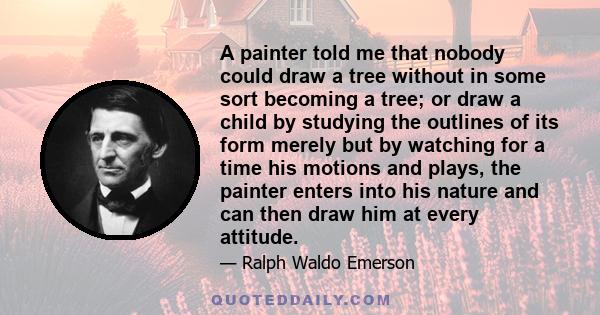 A painter told me that nobody could draw a tree without in some sort becoming a tree; or draw a child by studying the outlines of its form merely but by watching for a time his motions and plays, the painter enters into his nature and can then draw him at every attitude.

— Ralph Waldo Emerson

QUOTEDDAILY.COM